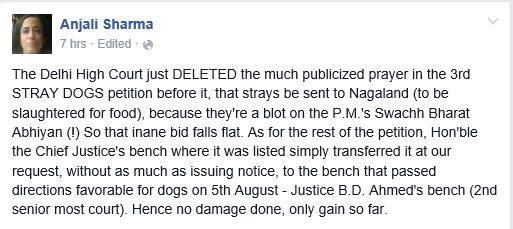 Anjali Sharma
7 hrs · Edited ·

The Delhi High Court just DELETED the much publicized prayer in the 3rd STRAY DOGS petition before it, that strays be sent to Nagaland (to be slaughtered for food), because they're a blot on the P.M.'s Swachh Bharat Abhiyan (!) So that inane bid falls flat. As for the rest of the petition, Hon'ble the Chief Justice's bench where it was listed simply transferred it at our request, without as much as issuing notice, to the bench that passed directions favorable for dogs on 5th August - Justice B.D. Ahmed's bench (2nd senior most court). Hence no damage done, only gain so far.